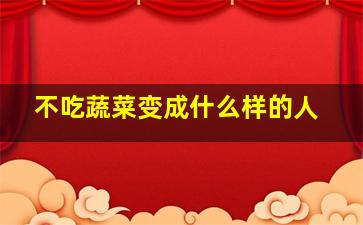 不吃蔬菜变成什么样的人